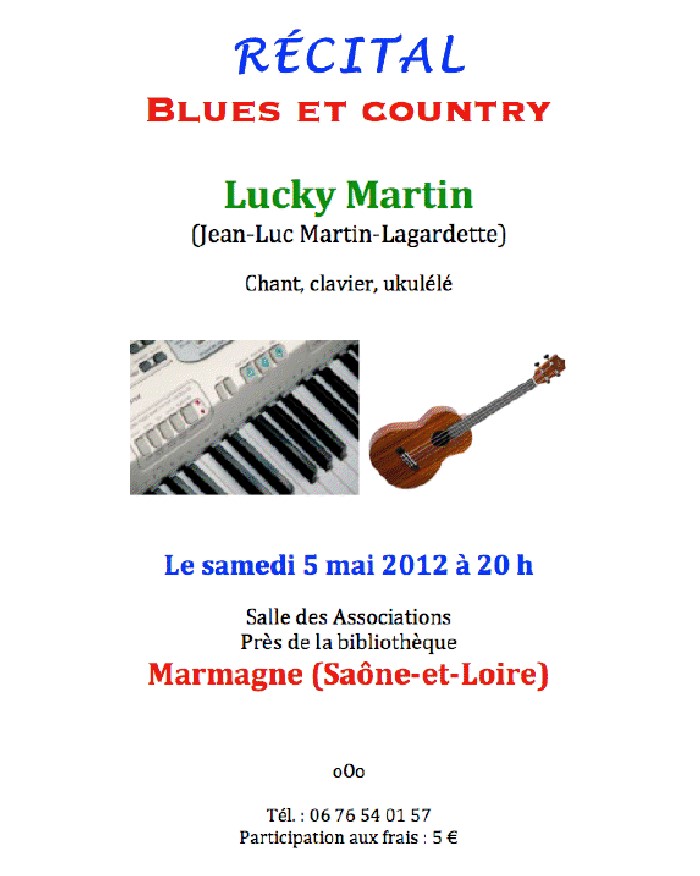 RÉCITAL
BLUES ET COUNTRY

Lucky Martin
(Jean-Luc Martin-Lagardette)

Chant, clavier, ukulélé

Le samedi 5 mai 2012 à 20 h

Salle des Associations
Près de la bibliothèque
Marmagne (Saône-et-Loire)

oOo

Tél. : 06 76 54 01 57
Participation aux frais : 5 €